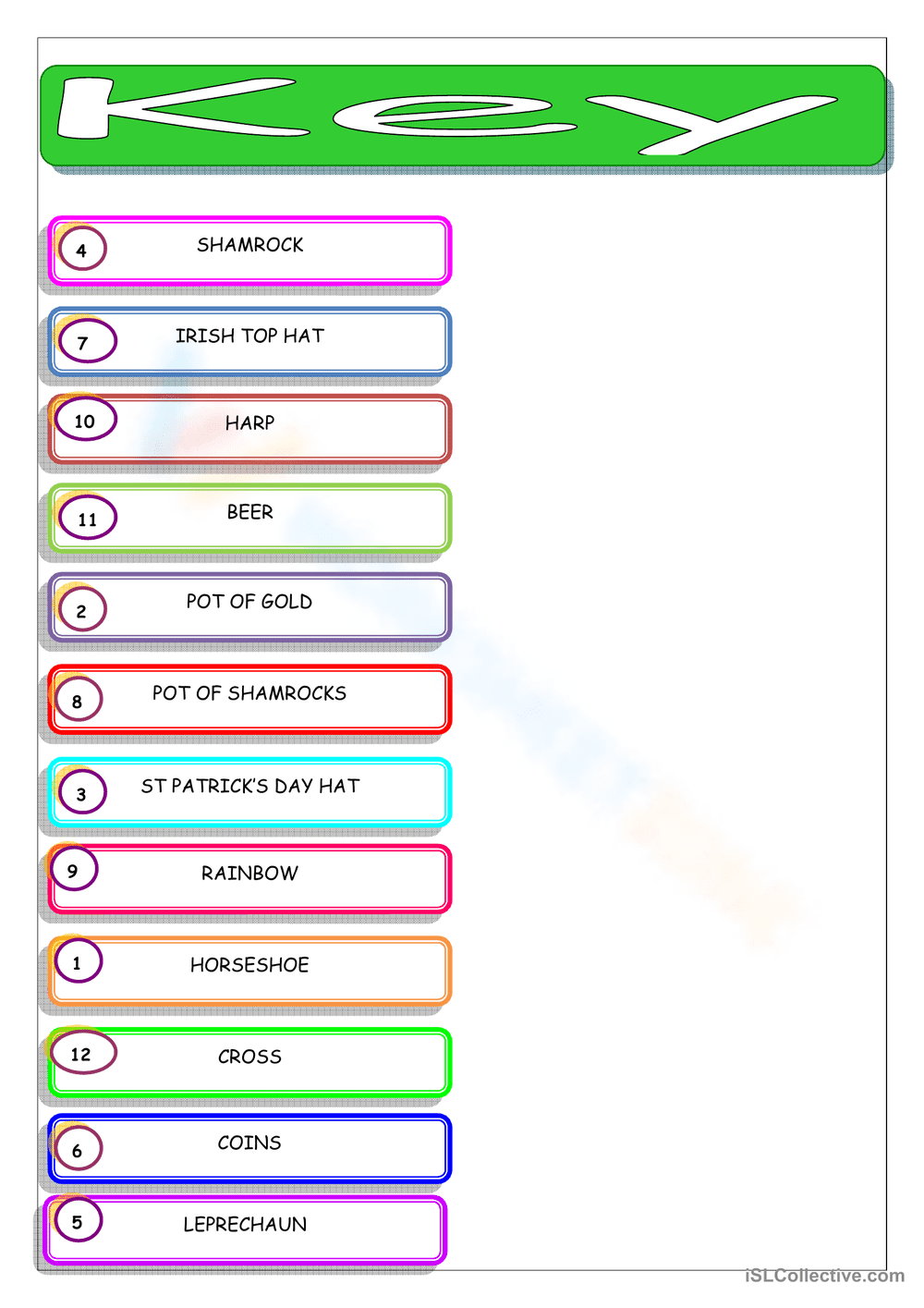 Key

4 SHAMROCK

7 IRISH TOP HAT

10 HARP

11 BEER

2 POT OF GOLD

8 POT OF SHAMROCKS

3 ST PATRICK'S DAY HAT

9 RAINBOW

1 HORSESHOE

12 CROSS

6 COINS

5 LEPRECHAUN

iSLCollective.com